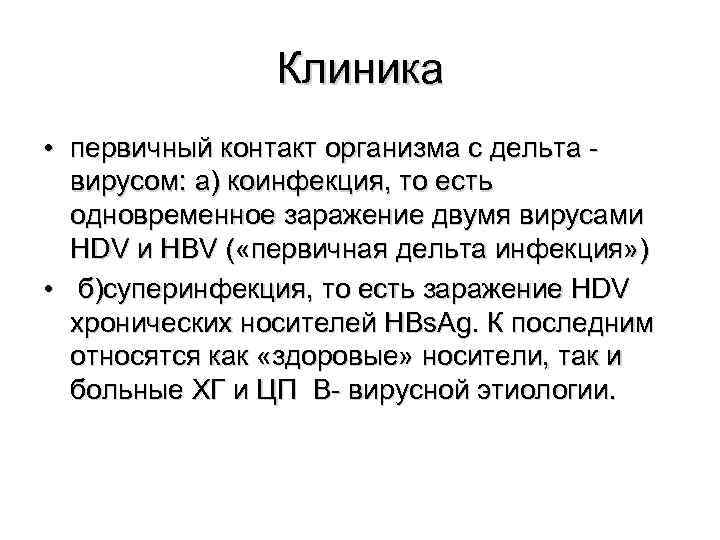 Клиника

• первичный контакт организма с дельта - вирусом: а) коинфекция, то есть одновременное заражение двумя вирусами HDV и HBV («первичная дельта инфекция»)

• б)суперинфекция, то есть заражение HDV хронических носителей HBsAg. К последним относятся как «здоровые» носители, так и больные ХГ и ЦП В- вирусной этиологии.